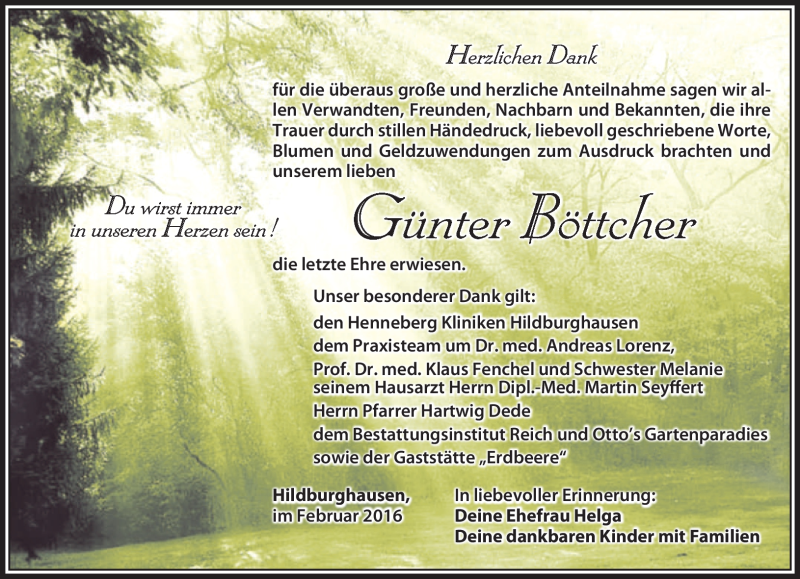 Herzlichen Dank

für die überaus große und herzliche Anteilnahme sagen wir allen Verwandten, Freunden, Nachbarn und Bekannten, die ihre Trauer durch stillen Händedruck, liebevoll geschriebene Worte, Blumen und Geldzuwendungen zum Ausdruck brachten und unserem lieben

Du wirst immer in unseren Herzen sein!

Günter Böttcher

die letzte Ehre erwiesen.

Unser besonderer Dank gilt:
den Henneberg Kliniken Hildburghausen
dem Praxisteam um Dr. med. Andreas Lorenz,
Prof. Dr. med. Klaus Fenchel und Schwester Melanie
seinem Hausarzt Herrn Dipl.-Med. Martin Seyffert
Herrn Pfarrer Hartwig Dede
dem Bestattungsinstitut Reich und Otto's Gartenparadies
sowie der Gaststätte „Erdbeere"

Hildburghausen,
im Februar 2016

In liebevoller Erinnerung:
Deine Ehefrau Helga
Deine dankbaren Kinder mit Familien